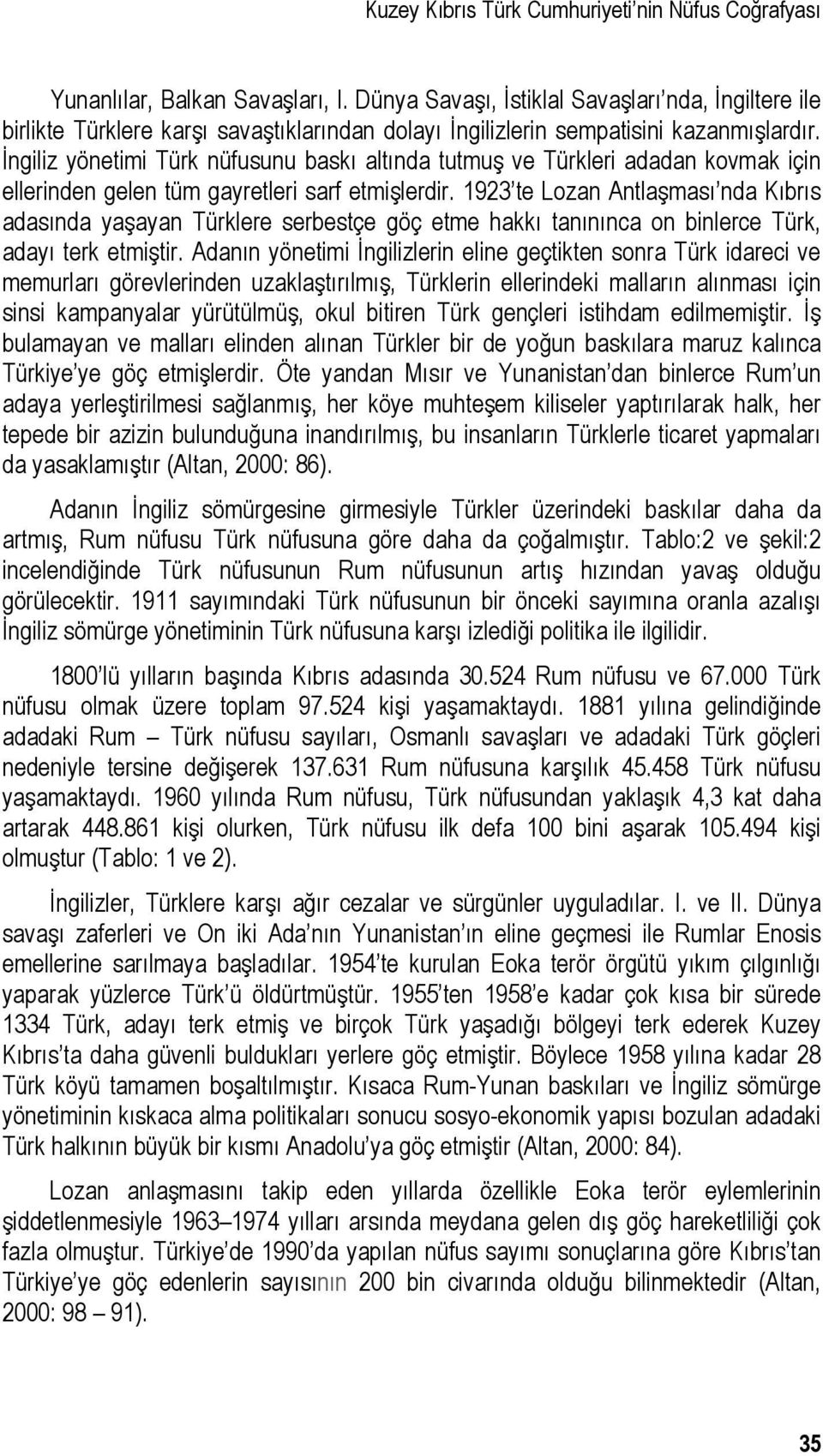 Kuzey Kıbrıs Türk Cumhuriyeti'nin Nüfus Coğrafyası

Yunanlılar, Balkan Savaşları, I. Dünya Savaşı, İstiklal Savaşları'nda, İngiltere ile birlikte Türklere karşı savaştıklarından dolayı İngilizlerin sempatisini kazanmışlardır. İngiliz yönetimi Türk nüfusunu baskı altında tutmuş ve Türkleri adadan kovmak için ellerinden gelen tüm gayretleri sarf etmişlerdir. 1923'te Lozan Antlaşması'nda Kıbrıs adasında yaşayan Türklere serbestçe göç etme hakkı tanınınca on binlerce Türk, adayı terk etmiştir. Adanın yönetimi İngilizlerin eline geçtikten sonra Türk idareci ve memurları görevlerinden uzaklaştırılmış, Türklerin ellerindeki malların alınması için sinsi kampanyalar yürütülmüş, okul bitiren Türk gençleri istihdam edilmemiştir. İş bulamayan ve malları elinden alınan Türkler bir de yoğun baskılara maruz kalınca Türkiye'ye göç etmişlerdir. Öte yandan Mısır ve Yunanistan'dan binlerce Rum'un adaya yerleştirilmesi sağlanmış, her köye muhteşem kiliseler yaptırılarak halk, her tepede bir azizin bulunduğuna inandırılmış, bu insanların Türklerle ticaret yapmaları da yasaklamıştır (Altan, 2000: 86).

Adanın İngiliz sömürgesine girmesiyle Türkler üzerindeki baskılar daha da artmış, Rum nüfusu Türk nüfusuna göre daha da çoğalmıştır. Tablo:2 ve şekil:2 incelendiğinde Türk nüfusunun Rum nüfusunun artış hızından yavaş olduğu görülecektir. 1911 sayımındaki Türk nüfusunun bir önceki sayımına oranla azalışı İngiliz sömürge yönetiminin Türk nüfusuna karşı izlediği politika ile ilgilidir.

1800'lü yılların başında Kıbrıs adasında 30.524 Rum nüfusu ve 67.000 Türk nüfusu olmak üzere toplam 97.524 kişi yaşamaktaydı. 1881 yılına gelindiğinde adadaki Rum – Türk nüfusu sayıları, Osmanlı savaşları ve adadaki Türk göçleri nedeniyle tersine değişerek 137.631 Rum nüfusuna karşılık 45.458 Türk nüfusu yaşamaktaydı. 1960 yılında Rum nüfusu, Türk nüfusundan yaklaşık 4,3 kat daha artarak 448.861 kişi olurken, Türk nüfusu ilk defa 100 bini aşarak 105.494 kişi olmuştur (Tablo: 1 ve 2).

İngilizler, Türklere karşı ağır cezalar ve sürgünler uyguladılar. I. ve II. Dünya savaşı zaferleri ve On iki Ada'nın Yunanistan'ın eline geçmesi ile Rumlar Enosis emellerine sarılmaya başladılar. 1954'te kurulan Eoka terör örgütü yıkım çılgınlığı yaparak yüzlerce Türk'ü öldürtmüştür. 1955'ten 1958'e kadar çok kısa bir sürede 1334 Türk, adayı terk etmiş ve birçok Türk yaşadığı bölgeyi terk ederek Kuzey Kıbrıs'ta daha güvenli buldukları yerlere göç etmiştir. Böylece 1958 yılına kadar 28 Türk köyü tamamen boşaltılmıştır. Kısaca Rum-Yunan baskıları ve İngiliz sömürge yönetiminin kıskaca alma politikaları sonucu sosyo-ekonomik yapısı bozulan adadaki Türk halkının büyük bir kısmı Anadolu'ya göç etmiştir (Altan, 2000: 84).

Lozan anlaşmasını takip eden yıllarda özellikle Eoka terör eylemlerinin şiddetlenmesiyle 1963–1974 yılları arsında meydana gelen dış göç hareketliliği çok fazla olmuştur. Türkiye'de 1990'da yapılan nüfus sayımı sonuçlarına göre Kıbrıs'tan Türkiye'ye göç edenlerin sayısının 200 bin civarında olduğu bilinmektedir (Altan, 2000: 98 – 91).

35